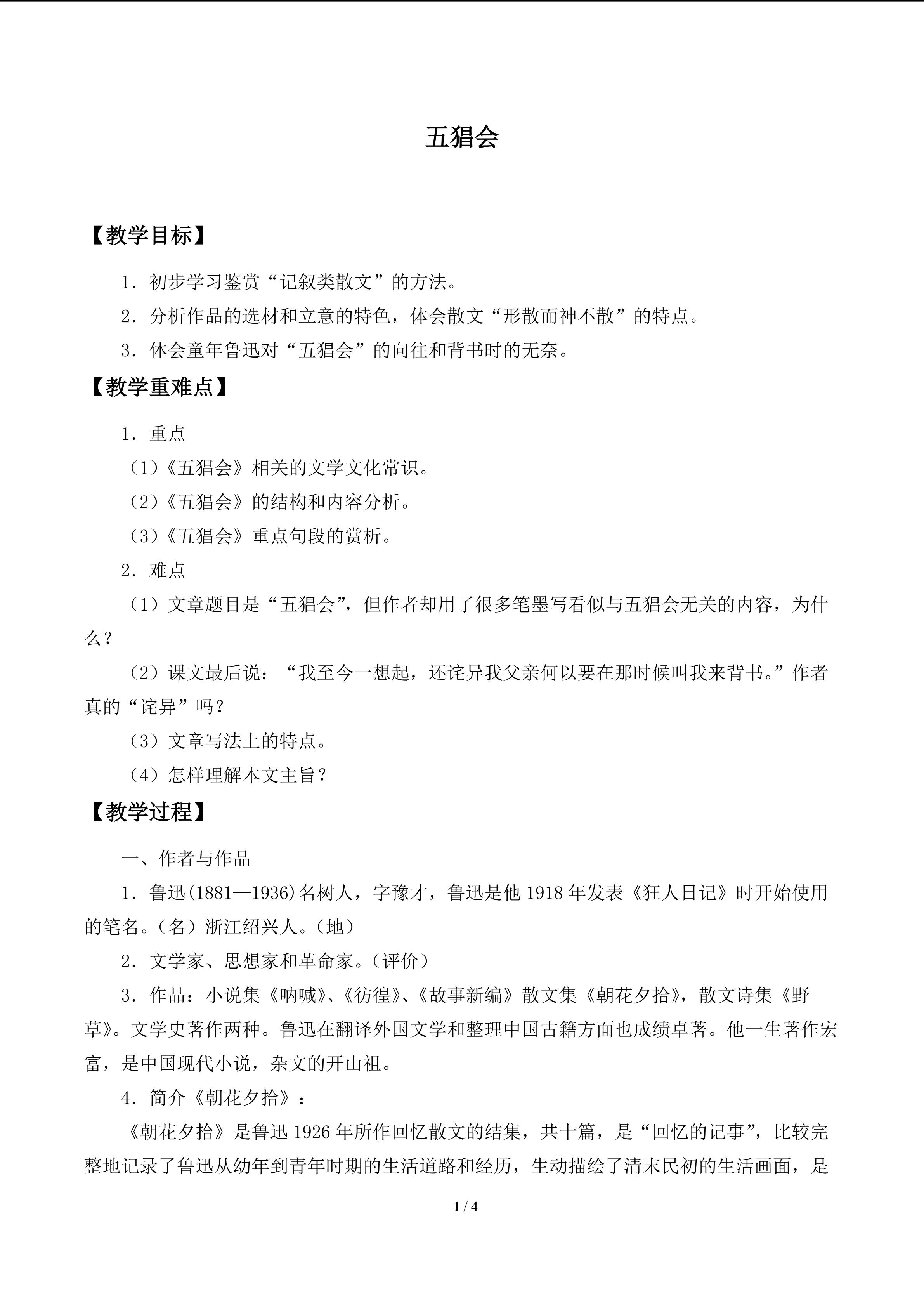 五猖会

【教学目标】

1．初步学习鉴赏“记叙类散文”的方法。

2．分析作品的选材和立意的特色，体会散文“形散而神不散”的特点。

3．体会童年鲁迅对“五猖会”的向往和背书时的无奈。

【教学重难点】

1．重点

（1）《五猖会》相关的文学文化常识。

（2）《五猖会》的结构和内容分析。

（3）《五猖会》重点句段的赏析。

2．难点

（1）文章题目是“五猖会”，但作者却用了很多笔墨写看似与五猖会无关的内容，为什么？

（2）课文最后说：“我至今一想起，还诧异我父亲何以要在那时候叫我来背书。”作者真的“诧异”吗？

（3）文章写法上的特点。

（4）怎样理解本文主旨？

【教学过程】

一、作者与作品

1．鲁迅(1881—1936)名树人，字豫才，鲁迅是他1918年发表《狂人日记》时开始使用的笔名。（名）浙江绍兴人。（地）

2．文学家、思想家和革命家。（评价）

3．作品：小说集《呐喊》、《彷徨》、《故事新编》散文集《朝花夕拾》，散文诗集《野草》。文学史著作两种。鲁迅在翻译外国文学和整理中国古籍方面也成绩卓著。他一生著作宏富，是中国现代小说，杂文的开山祖。

4．简介《朝花夕拾》：

《朝花夕拾》是鲁迅1926年所作回忆散文的结集，共十篇，是“回忆的记事”，比较完整地记录了鲁迅从幼年到青年时期的生活道路和经历，生动描绘了清末民初的生活画面，是

1 / 4